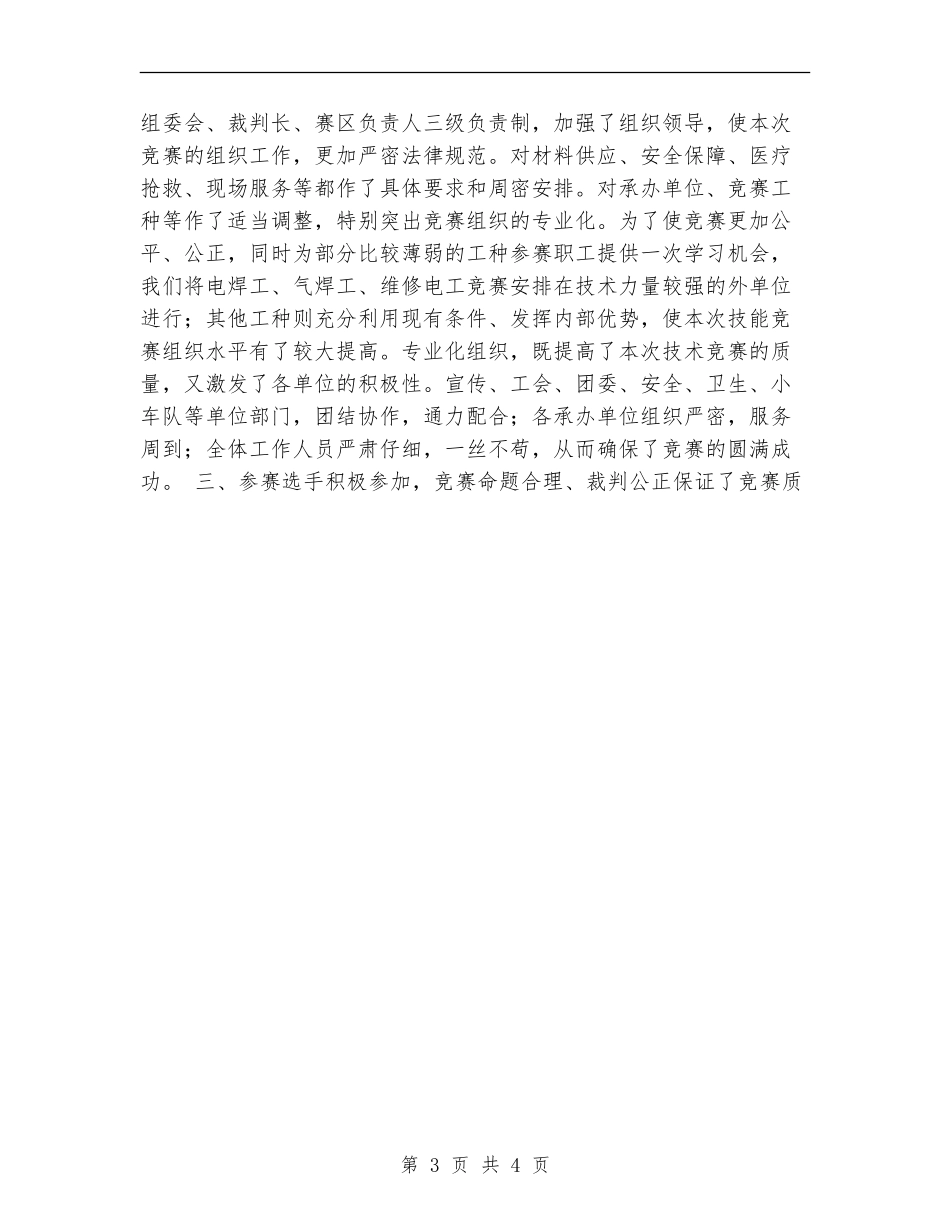 组委会、裁判长、赛区负责人三级负责制，加强了组织领导，使本次竞赛的组织工作，更加严密法律规范。对材料供应、安全保障、医疗抢救、现场服务等都作了具体要求和周密安排。对承办单位、竞赛工种等作了适当调整，特别突出竞赛组织的专业化。为了使竞赛更加公平、公正，同时为部分比较薄弱的工种参赛职工提供一次学习机会，我们将电焊工、气焊工、维修电工竞赛安排在技术力量较强的外单位进行；其他工种则充分利用现有条件、发挥内部优势，使本次技能竞赛组织水平有了较大提高。专业化组织，既提高了本次技术竞赛的质量，又激发了各单位的积极性。宣传、工会、团委、安全、卫生、小车队等单位部门，团结协作，通力配合；各承办单位组织严密，服务周到；全体工作人员严肃仔细，一丝不苟，从而确保了竞赛的圆满成功。 三、参赛选手积极参加，竞赛命题合理、裁判公正保证了竞赛质

第 3 页 共 4 页